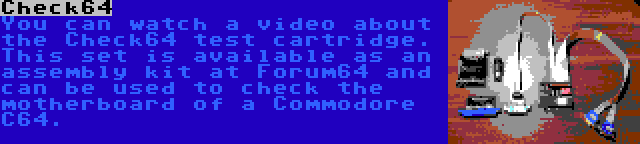 Check64

You can watch a video about the Check64 test cartridge. This set is available as an assembly kit at Forum64 and can be used to check the motherboard of a Commodore C64.